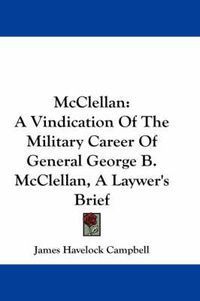 McClellan:
A Vindication Of The Military Career Of General George B. McClellan, A Laywer's Brief

James Havelock Campbell